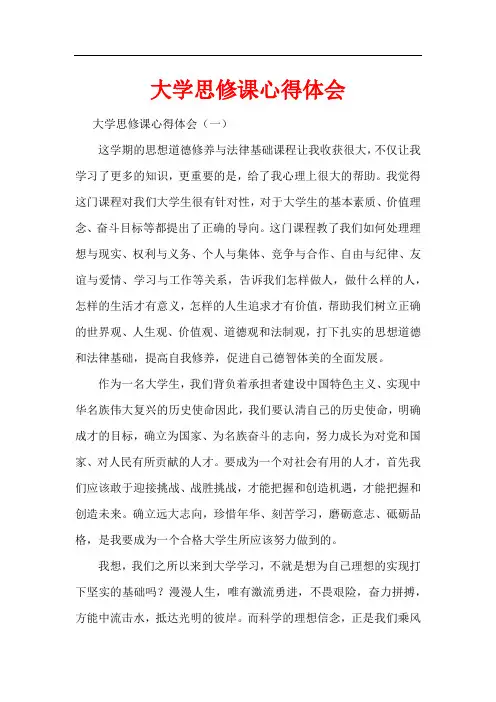 大学思修课心得体会

大学思修课心得体会（一）

这学期的思想道德修养与法律基础课程让我收获很大，不仅让我学习了更多的知识，更重要的是，给了我心理上很大的帮助。我觉得这门课程对我们大学生很有针对性，对于大学生的基本素质、价值理念、奋斗目标等都提出了正确的导向。这门课程教了我们如何处理理想与现实、权利与义务、个人与集体、竞争与合作、自由与纪律、友谊与爱情、学习与工作等关系，告诉我们怎样做人，做什么样的人，怎样的生活才有意义，怎样的人生追求才有价值，帮助我们树立正确的世界观、人生观、价值观、道德观和法制观，打下扎实的思想道德和法律基础，提高自我修养，促进自己德智体美的全面发展。

作为一名大学生，我们背负着承担者建设中国特色主义、实现中华名族伟大复兴的历史使命因此，我们要认清自己的历史使命，明确成才的目标，确立为国家、为名族奋斗的志向，努力成长为对党和国家、对人民有所贡献的人才。要成为一个对社会有用的人才，首先我们应该敢于迎接挑战、战胜挑战，才能把握和创造机遇，才能把握和创造未来。确立远大志向，珍惜年华、刻苦学习，磨砺意志、砥砺品格，是我要成为一个合格大学生所应该努力做到的。

我想，我们之所以来到大学学习，不就是想为自己理想的实现打下坚实的基础吗？漫漫人生，唯有激流勇进，不畏艰险，奋力拼搏，方能中流击水，抵达光明的彼岸。而科学的理想信念，正是我们乘风